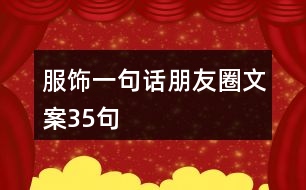 服饰一句话朋友圈文案35句